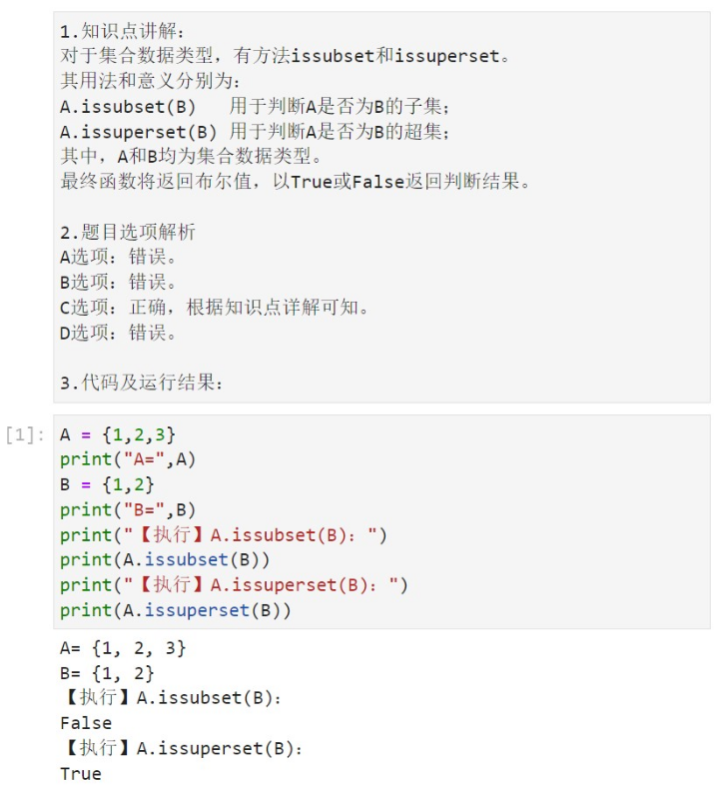 1.知识点讲解：
对于集合数据类型，有方法issubset和issuperset。
其用法和意义分别为：
A.issubset(B)　用于判断A是否为B的子集；
A.issuperset(B) 用于判断A是否为B的超集；
其中，A和B均为集合数据类型。
最终函数将返回布尔值，以True或False返回判断结果。

2.题目选项解析
A选项：错误。
B选项：错误。
C选项：正确，根据知识点详解可知。
D选项：错误。

3.代码及运行结果：

[1]: A = {1,2,3}
print("A=",A)
B = {1,2}
print("B=",B)
print("【执行】A.issubset(B)：")
print(A.issubset(B))
print("【执行】A.issuperset(B)：")
print(A.issuperset(B))

A= {1, 2, 3}
B= {1, 2}
【执行】A.issubset(B)：
False
【执行】A.issuperset(B)：
True